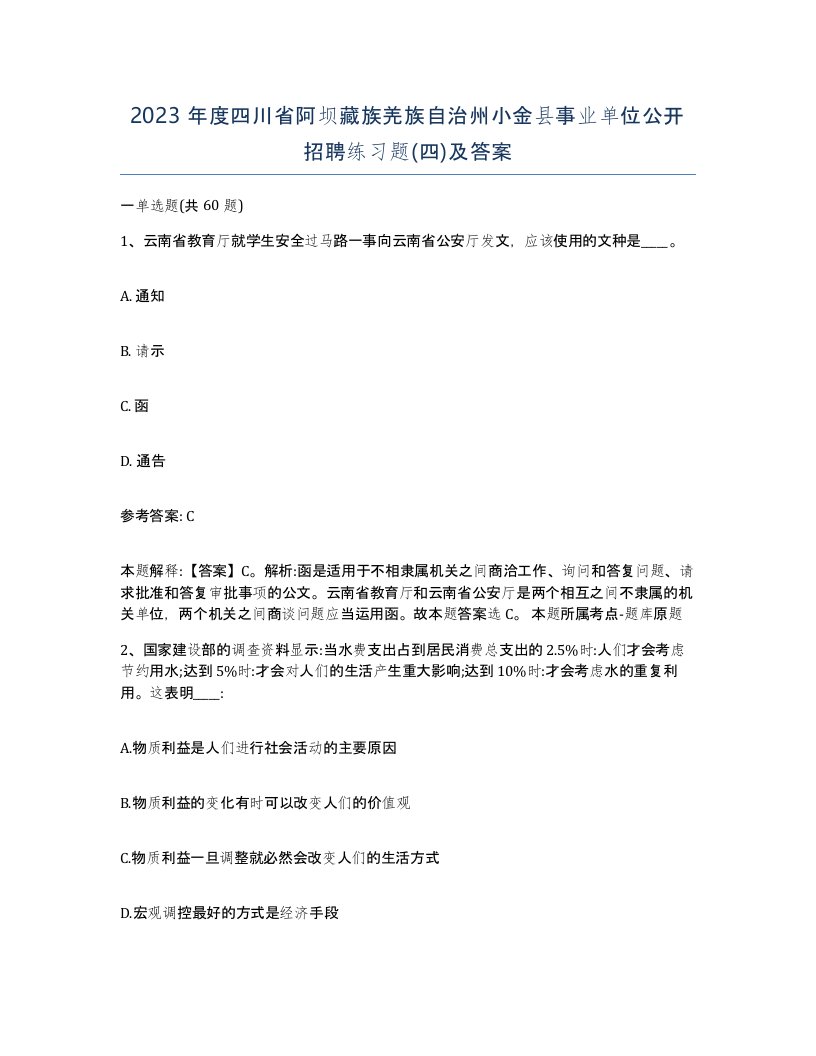 2023 年度四川省阿坝藏族羌族自治州小金县事业单位公开招聘练习题(四)及答案

一单选题(共 60 题)

1、云南省教育厅就学生安全过马路一事向云南省公安厅发文，应该使用的文种是____。

A. 通知

B. 请示

C. 函

D. 通告

参考答案: C

本题解释:【答案】C。解析:函是适用于不相隶属机关之间商洽工作、询问和答复问题、请求批准和答复审批事项的公文。云南省教育厅和云南省公安厅是两个相互之间不隶属的机关单位，两个机关之间商谈问题应当运用函。故本题答案选 C。 本题所属考点-题库原题

2、国家建设部的调查资料显示:当水费支出占到居民消费总支出的 2.5%时:人们才会考虑节约用水;达到 5%时:才会对人们的生活产生重大影响;达到 10%时:才会考虑水的重复利用。这表明____:

A.物质利益是人们进行社会活动的主要原因

B.物质利益的变化有时可以改变人们的价值观

C.物质利益一旦调整就必然会改变人们的生活方式

D.宏观调控最好的方式是经济手段